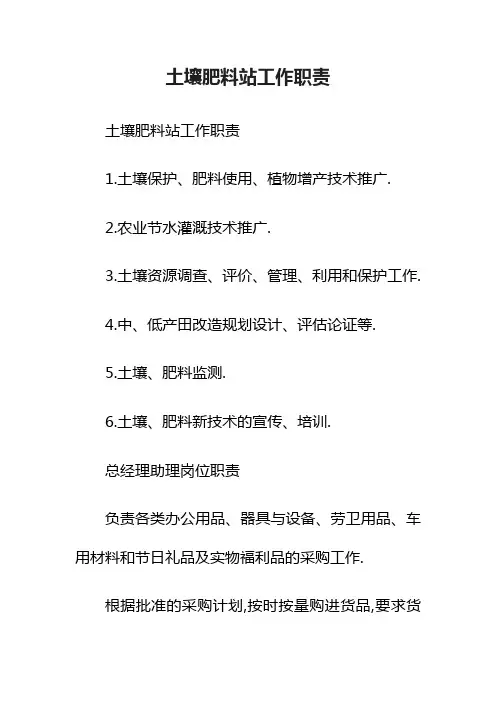 土壤肥料站工作职责

土壤肥料站工作职责

1.土壤保护、肥料使用、植物增产技术推广.

2.农业节水灌溉技术推广.

3.土壤资源调查、评价、管理、利用和保护工作.

4.中、低产田改造规划设计、评估论证等.

5.土壤、肥料监测.

6.土壤、肥料新技术的宣传、培训.

总经理助理岗位职责

负责各类办公用品、器具与设备、劳卫用品、车用材料和节日礼品及实物福利品的采购工作.

根据批准的采购计划,按时按量购进货品,要求货